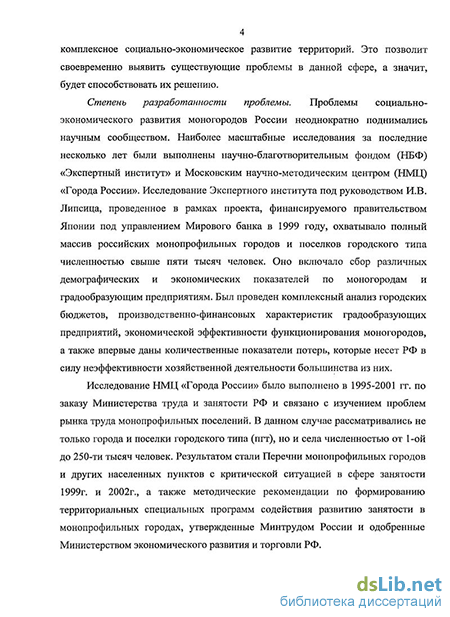 4

комплексное социально-экономическое развитие территорий. Это позволит своевременно выявить существующие проблемы в данной сфере, а значит, будет способствовать их решению.

Степень разработанности проблемы. Проблемы социально-экономического развития моногородов России неоднократно поднимались научным сообществом. Наиболее масштабные исследования за последние несколько лет были выполнены научно-благотворительным фондом (НБФ) «Экспертный институт» и Московским научно-методическим центром (НМЦ) «Города России». Исследование Экспертного института под руководством И.В. Липсица, проведенное в рамках проекта, финансируемого правительством Японии под управлением Мирового банка в 1999 году, охватывало полный массив российских монопрофильных городов и поселков городского типа численностью свыше пяти тысяч человек. Оно включало сбор различных демографических и экономических показателей по моногородам и градообразующим предприятиям. Был проведен комплексный анализ городских бюджетов, производственно-финансовых характеристик градообразующих предприятий, экономической эффективности функционирования моногородов, а также впервые даны количественные показатели потерь, которые несет РФ в силу неэффективности хозяйственной деятельности большинства из них.

Исследование НМЦ «Города России» было выполнено в 1995-2001 гг. по заказу Министерства труда и занятости РФ и связано с изучением проблем рынка труда монопрофильных поселений. В данном случае рассматривались не только города и поселки городского типа (пгт), но и села численностью от 1-ой до 250-ти тысяч человек. Результатом стали Перечни монопрофильных городов и других населенных пунктов с критической ситуацией в сфере занятости 1999г. и 2002г., а также методические рекомендации по формированию территориальных специальных программ содействия развитию занятости в монопрофильных городах, утвержденные Минтрудом России и одобренные Министерством экономического развития и торговли РФ.

dsLib.net
библиотека диссертаций